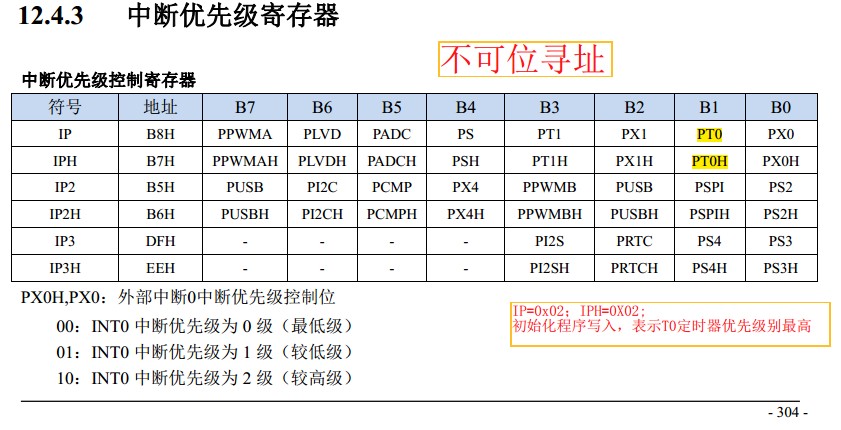 12.4.3 中断优先级寄存器

不可位寻址

中断优先级控制寄存器

| 符号 | 地址 | B7 | B6 | B5 | B4 | B3 | B2 | B1 | B0 |
|---|---|---|---|---|---|---|---|---|---|
| IP | B8H | PPWMA | PLVD | PADC | PS | PT1 | PX1 | PT0 | PX0 |
| IPH | B7H | PPWMAH | PLVDH | PADCH | PSH | PT1H | PX1H | PT0H | PX0H |
| IP2 | B5H | PUSB | PI2C | PCMP | PX4 | PPWMB | PUSB | PSPI | PS2 |
| IP2H | B6H | PUSBH | PI2CH | PCMPH | PX4H | PPWMBH | PUSBH | PSPIH | PS2H |
| IP3 | DFH | - | - | - | - | PI2S | PRTC | PS4 | PS3 |
| IP3H | EEH | - | - | - | - | PI2SH | PRTCH | PS4H | PS3H |

PX0H,PX0：外部中断0中断优先级控制位

00：INT0 中断优先级为 0 级（最低级）

01：INT0 中断优先级为 1 级（较低级）

10：INT0 中断优先级为 2 级（较高级）

IP=0x02; IPH=0X02;
初始化程序写入，表示T0定时器优先级别最高

- 304 -